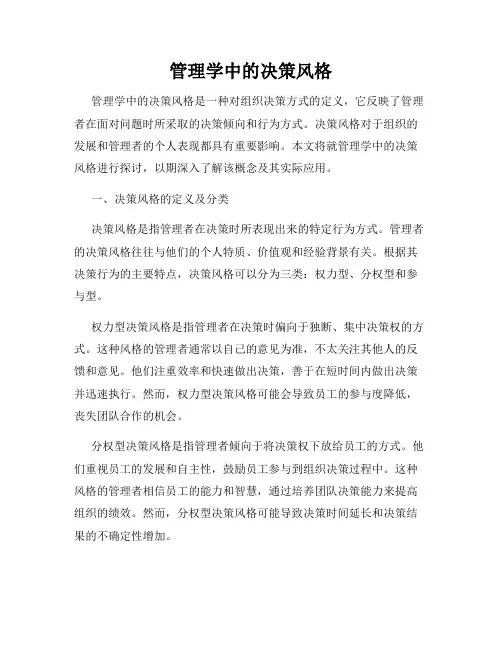 管理学中的决策风格

管理学中的决策风格是一种对组织决策方式的定义，它反映了管理者在面对问题时所采取的决策倾向和行为方式。决策风格对于组织的发展和管理者的个人表现都具有重要影响。本文将就管理学中的决策风格进行探讨，以期深入了解该概念及其实际应用。

一、决策风格的定义及分类

决策风格是指管理者在决策时所表现出来的特定行为方式。管理者的决策风格往往与他们的个人特质、价值观和经验背景有关。根据其决策行为的主要特点，决策风格可以分为三类：权力型、分权型和参与型。

权力型决策风格是指管理者在决策时偏向于独断、集中决策权的方式。这种风格的管理者通常以自己的意见为准，不太关注其他人的反馈和意见。他们注重效率和快速做出决策，善于在短时间内做出决策并迅速执行。然而，权力型决策风格可能会导致员工的参与度降低，丧失团队合作的机会。

分权型决策风格是指管理者倾向于将决策权下放给员工的方式。他们重视员工的发展和自主性，鼓励员工参与到组织决策过程中。这种风格的管理者相信员工的能力和智慧，通过培养团队决策能力来提高组织的绩效。然而，分权型决策风格可能导致决策时间延长和决策结果的不确定性增加。